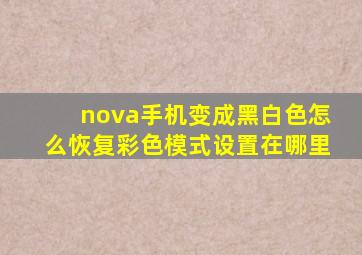 nova手机变成黑白色怎么恢复彩色模式设置在哪里